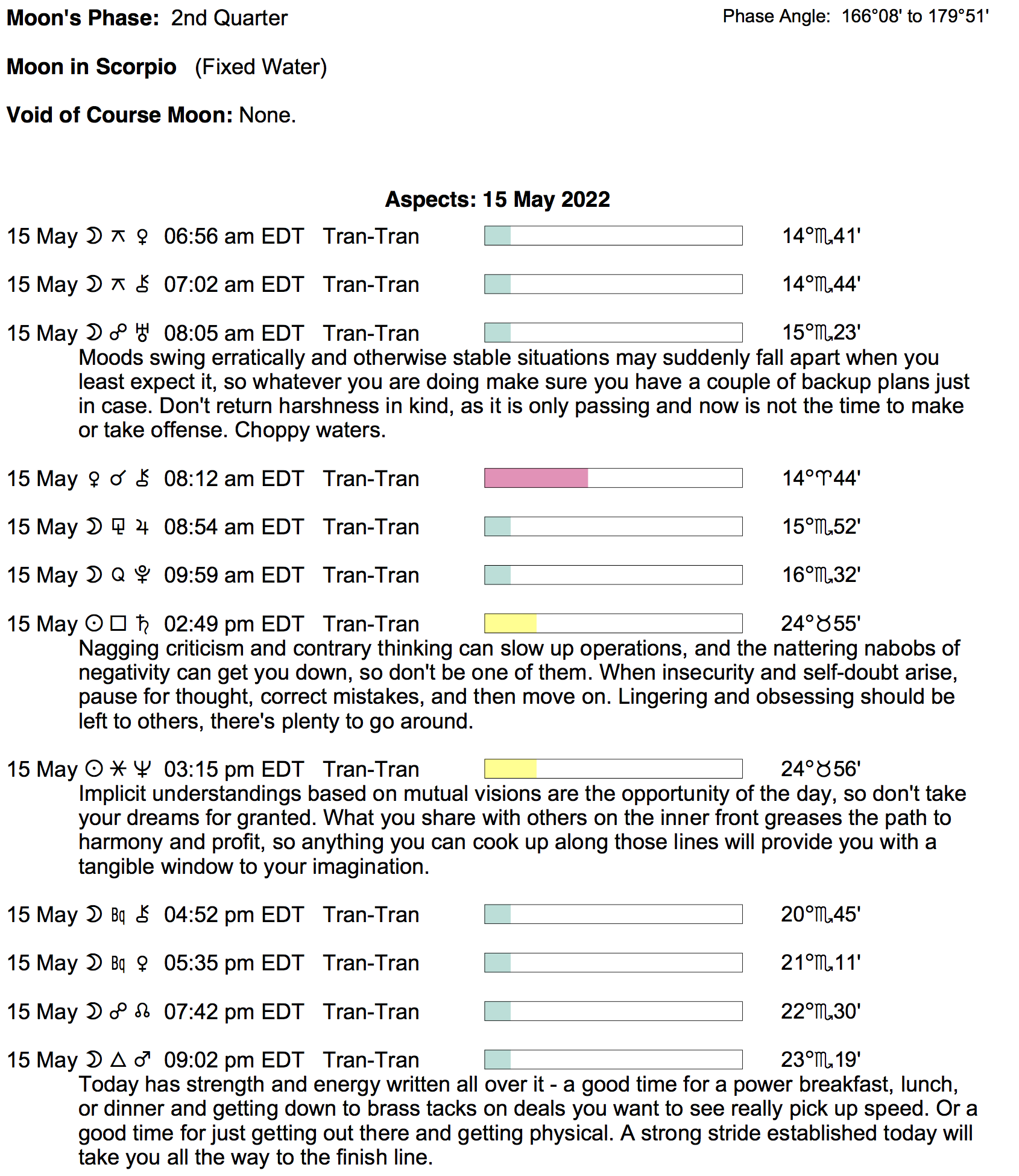 Moon's Phase: 2nd Quarter

Phase Angle: 166°08' to 179°51'

Moon in Scorpio (Fixed Water)

Void of Course Moon: None.

Aspects: 15 May 2022

15 May ☽ ⚻ ♀ 06:56 am EDT Tran-Tran 14°♏41'

15 May ☽ ⚻ ⚷ 07:02 am EDT Tran-Tran 14°♏44'

15 May ☽ ☍ ♅ 08:05 am EDT Tran-Tran 15°♏23'
Moods swing erratically and otherwise stable situations may suddenly fall apart when you least expect it, so whatever you are doing make sure you have a couple of backup plans just in case. Don't return harshness in kind, as it is only passing and now is not the time to make or take offense. Choppy waters.

15 May ♀ ☌ ⚷ 08:12 am EDT Tran-Tran 14°♈44'

15 May ☽ ⚼ ♃ 08:54 am EDT Tran-Tran 15°♏52'

15 May ☽ Q ♇ 09:59 am EDT Tran-Tran 16°♏32'

15 May ☉ □ ♄ 02:49 pm EDT Tran-Tran 24°♉55'
Nagging criticism and contrary thinking can slow up operations, and the nattering nabobs of negativity can get you down, so don't be one of them. When insecurity and self-doubt arise, pause for thought, correct mistakes, and then move on. Lingering and obsessing should be left to others, there's plenty to go around.

15 May ☉ ⚹ ♆ 03:15 pm EDT Tran-Tran 24°♉56'
Implicit understandings based on mutual visions are the opportunity of the day, so don't take your dreams for granted. What you share with others on the inner front greases the path to harmony and profit, so anything you can cook up along those lines will provide you with a tangible window to your imagination.

15 May ☽ Bq ⚷ 04:52 pm EDT Tran-Tran 20°♏45'

15 May ☽ Bq ♀ 05:35 pm EDT Tran-Tran 21°♏11'

15 May ☽ ☍ ☊ 07:42 pm EDT Tran-Tran 22°♏30'

15 May ☽ △ ♂ 09:02 pm EDT Tran-Tran 23°♏19'
Today has strength and energy written all over it - a good time for a power breakfast, lunch, or dinner and getting down to brass tacks on deals you want to see really pick up speed. Or a good time for just getting out there and getting physical. A strong stride established today will take you all the way to the finish line.